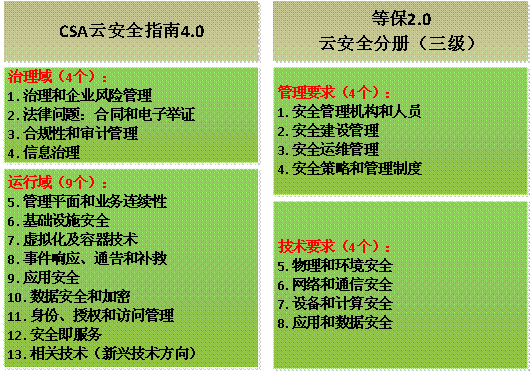 CSA云安全指南4.0

治理域（4个）：
1. 治理和企业风险管理
2. 法律问题：合同和电子举证
3. 合规性和审计管理
4. 信息治理

运行域（9个）：
5. 管理平面和业务连续性
6. 基础设施安全
7. 虚拟化及容器技术
8. 事件响应、通告和补救
9. 应用安全
10. 数据安全和加密
11. 身份、授权和访问管理
12. 安全即服务
13. 相关技术（新兴技术方向）

等保2.0
云安全分册（三级）

管理要求（4个）：
1. 安全管理机构和人员
2. 安全建设管理
3. 安全运维管理
4. 安全策略和管理制度

技术要求（4个）：
5. 物理和环境安全
6. 网络和通信安全
7. 设备和计算安全
8. 应用和数据安全